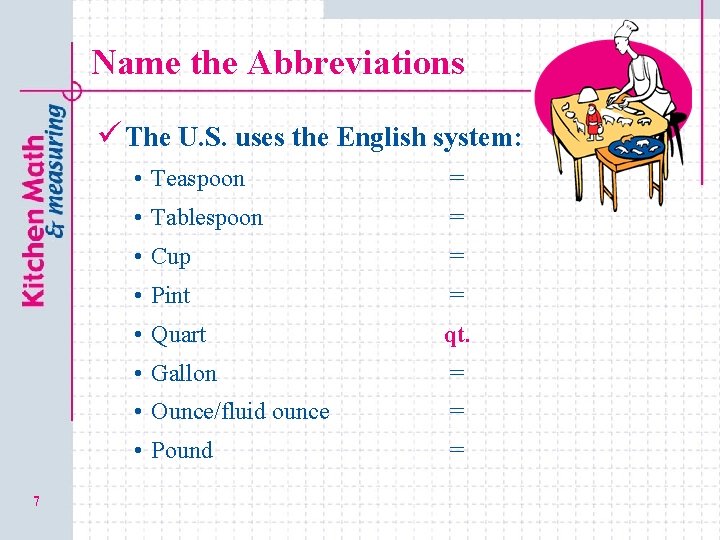 Kitchen Math & measuring

Name the Abbreviations

✓ The U.S. uses the English system:

• Teaspoon =
• Tablespoon =
• Cup =
• Pint =
• Quart qt.
• Gallon =
• Ounce/fluid ounce =
• Pound =

7